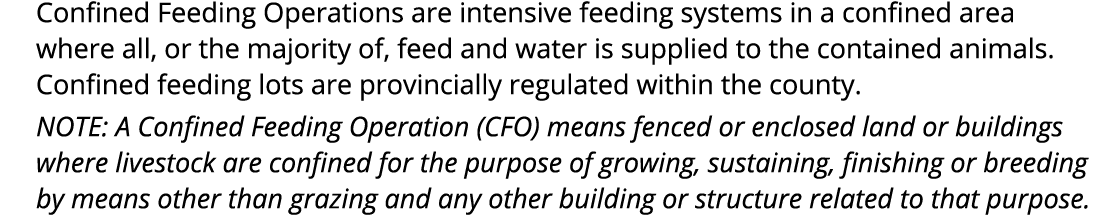 Confined Feeding Operations are intensive feeding systems in a confined area where all, or the majority of, feed and water is supplied to the contained animals. Confined feeding lots are provincially regulated within the county.

NOTE: A Confined Feeding Operation (CFO) means fenced or enclosed land or buildings where livestock are confined for the purpose of growing, sustaining, finishing or breeding by means other than grazing and any other building or structure related to that purpose.